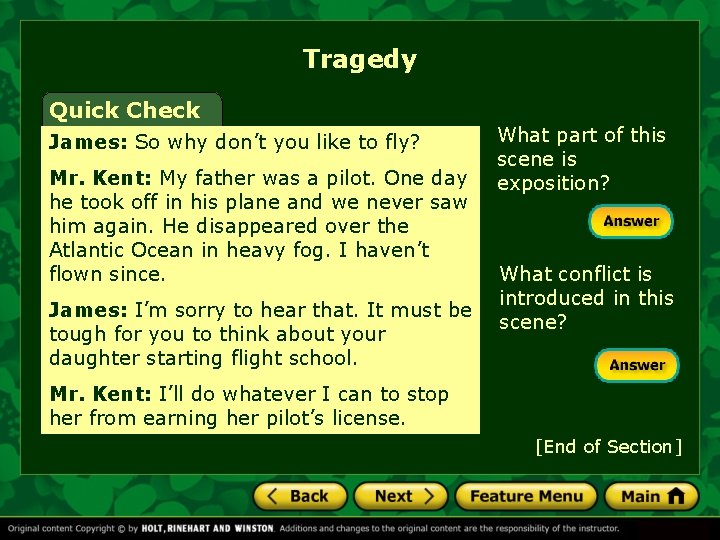 Tragedy

Quick Check

James: So why don't you like to fly?

Mr. Kent: My father was a pilot. One day he took off in his plane and we never saw him again. He disappeared over the Atlantic Ocean in heavy fog. I haven't flown since.

James: I'm sorry to hear that. It must be tough for you to think about your daughter starting flight school.

Mr. Kent: I'll do whatever I can to stop her from earning her pilot's license.

What part of this scene is exposition?

Answer

What conflict is introduced in this scene?

Answer

[End of Section]

Back Next Feature Menu Main

Original content Copyright © by HOLT, RINEHART AND WINSTON. Additions and changes to the original content are the responsibility of the instructor.